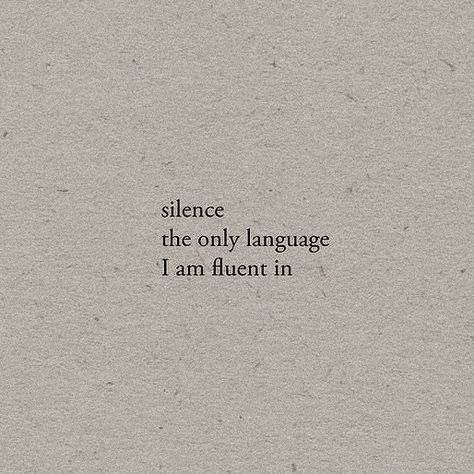 silence
the only language
I am fluent in